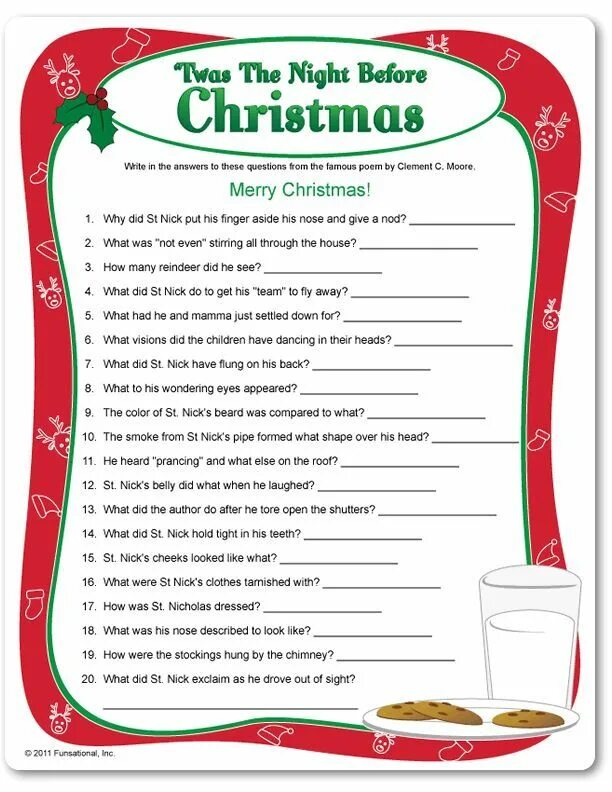 'Twas The Night Before
Christmas

Write in the answers to these questions from the famous poem by Clement C. Moore.

Merry Christmas!

1. Why did St Nick put his finger aside his nose and give a nod? ____
2. What was "not even" stirring all through the house? ____
3. How many reindeer did he see? ____
4. What did St Nick do to get his "team" to fly away? ____
5. What had he and mamma just settled down for? ____
6. What visions did the children have dancing in their heads? ____
7. What did St. Nick have flung on his back? ____
8. What to his wondering eyes appeared? ____
9. The color of St. Nick's beard was compared to what? ____
10. The smoke from St Nick's pipe formed what shape over his head? ____
11. He heard "prancing" and what else on the roof? ____
12. St. Nick's belly did what when he laughed? ____
13. What did the author do after he tore open the shutters? ____
14. What did St. Nick hold tight in his teeth? ____
15. St. Nick's cheeks looked like what? ____
16. What were St Nick's clothes tarnished with? ____
17. How was St. Nicholas dressed? ____
18. What was his nose described to look like? ____
19. How were the stockings hung by the chimney? ____
20. What did St. Nick exclaim as he drove out of sight?
____

© 2011 Funsational, Inc.